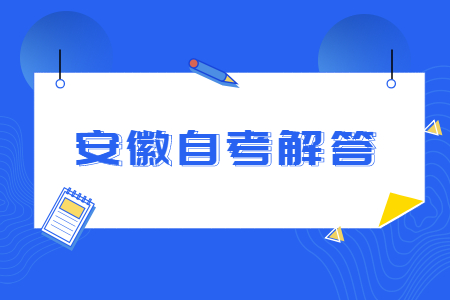 安徽自考解答